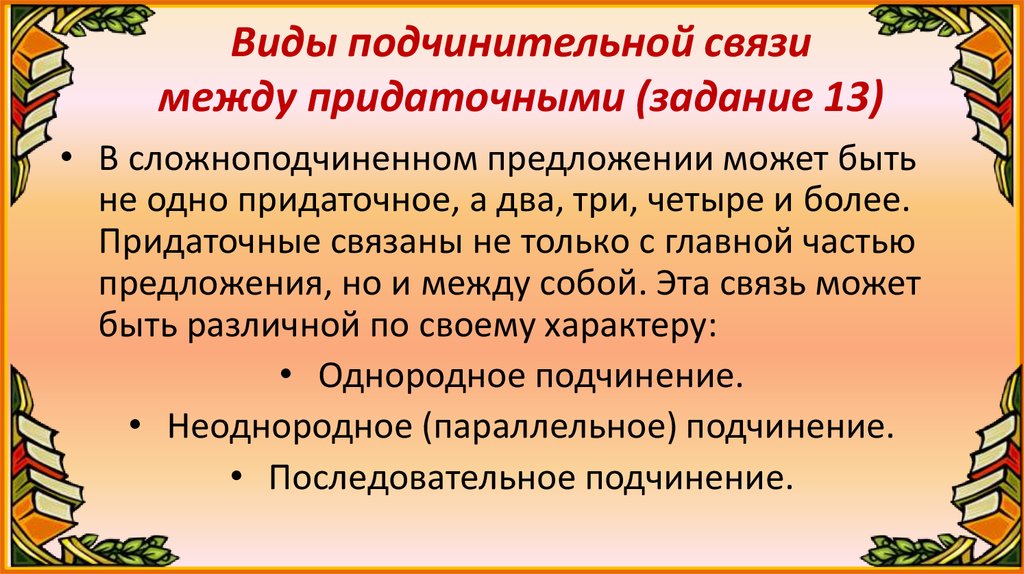 Виды подчинительной связи между придаточными (задание 13)

• В сложноподчиненном предложении может быть не одно придаточное, а два, три, четыре и более. Придаточные связаны не только с главной частью предложения, но и между собой. Эта связь может быть различной по своему характеру:

• Однородное подчинение.
• Неоднородное (параллельное) подчинение.
• Последовательное подчинение.